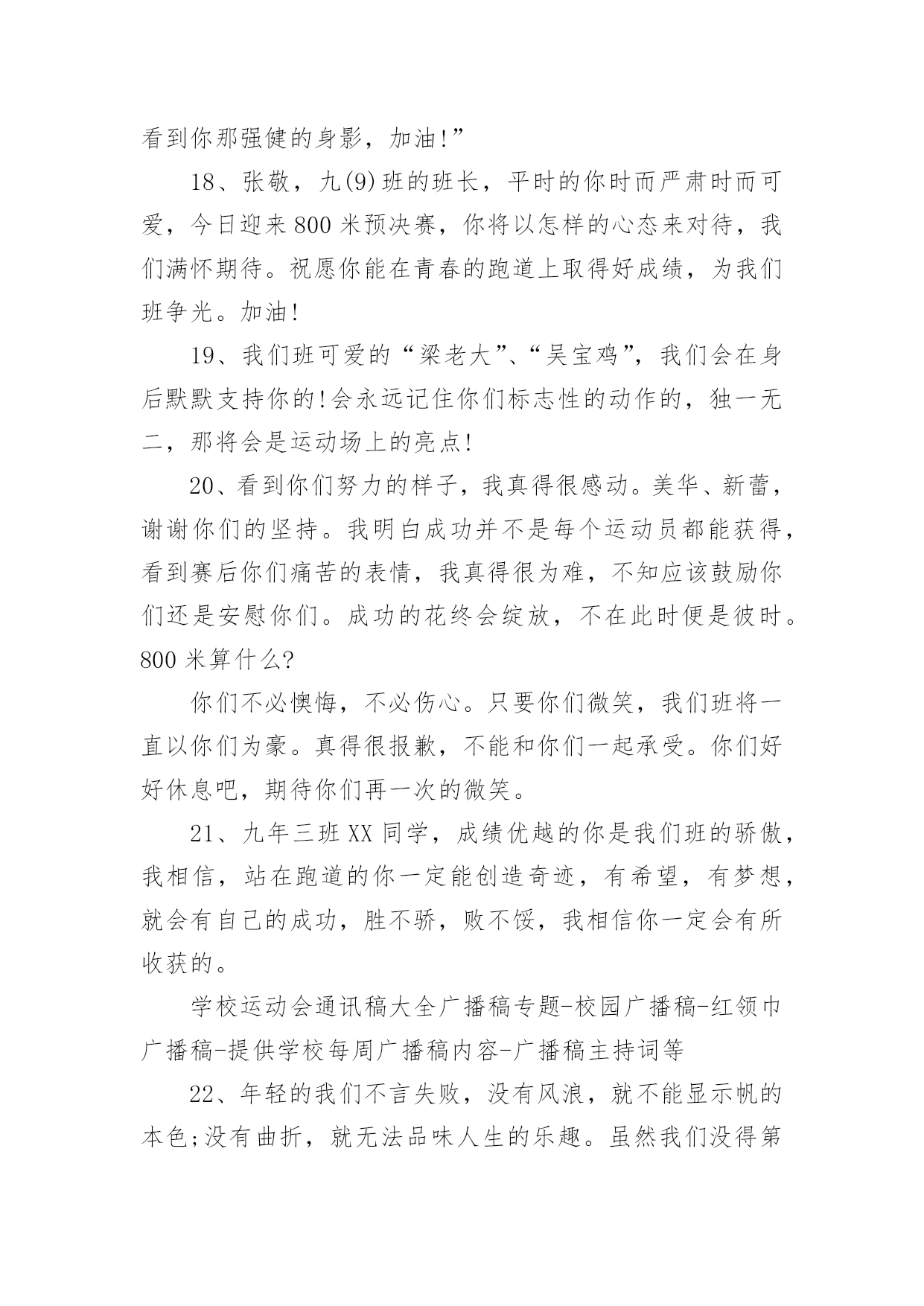 看到你那强健的身影，加油!”

18、张敬，九(9)班的班长，平时的你时而严肃时而可爱，今日迎来800米预决赛，你将以怎样的心态来对待，我们满怀期待。祝愿你能在青春的跑道上取得好成绩，为我们班争光。加油!

19、我们班可爱的“梁老大”、“吴宝鸡”，我们会在身后默默支持你的!会永远记住你们标志性的动作的，独一无二，那将会是运动场上的亮点!

20、看到你们努力的样子，我真得很感动。美华、新蕾，谢谢你们的坚持。我明白成功并不是每个运动员都能获得，看到赛后你们痛苦的表情，我真得很为难，不知应该鼓励你们还是安慰你们。成功的花终会绽放，不在此时便是彼时。800米算什么?

你们不必懊悔，不必伤心。只要你们微笑，我们班将一直以你们为豪。真得很报歉，不能和你们一起承受。你们好好休息吧，期待你们再一次的微笑。

21、九年三班XX同学，成绩优越的你是我们班的骄傲，我相信，站在跑道的你一定能创造奇迹，有希望，有梦想，就会有自己的成功，胜不骄，败不馁，我相信你一定会有所收获的。

学校运动会通讯稿大全广播稿专题-校园广播稿-红领巾广播稿-提供学校每周广播稿内容-广播稿主持词等

22、年轻的我们不言失败，没有风浪，就不能显示帆的本色;没有曲折，就无法品味人生的乐趣。虽然我们没得第